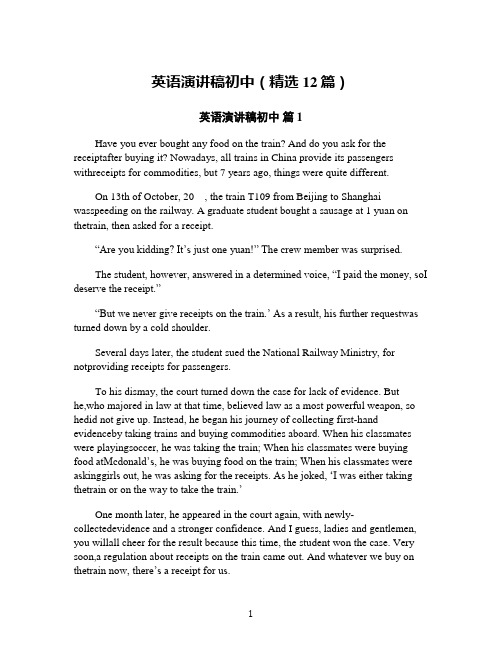 英语演讲稿初中（精选 12 篇）

英语演讲稿初中 篇 1

Have you ever bought any food on the train? And do you ask for the receiptafter buying it? Nowadays, all trains in China provide its passengers withreceipts for commodities, but 7 years ago, things were quite different.

On 13th of October, 20 , the train T109 from Beijing to Shanghai wasspeeding on the railway. A graduate student bought a sausage at 1 yuan on thetrain, then asked for a receipt.

“Are you kidding? It’s just one yuan!” The crew member was surprised.

The student, however, answered in a determined voice, “I paid the money, soI deserve the receipt.”

“But we never give receipts on the train.’ As a result, his further requestwas turned down by a cold shoulder.

Several days later, the student sued the National Railway Ministry, for notproviding receipts for passengers.

To his dismay, the court turned down the case for lack of evidence. But he,who majored in law at that time, believed law as a most powerful weapon, so hedid not give up. Instead, he began his journey of collecting first-hand evidenceby taking trains and buying commodities aboard. When his classmates were playingsoccer, he was taking the train; When his classmates were buying food atMcdonald’s, he was buying food on the train; When his classmates were askinggirls out, he was asking for the receipts. As he joked, ‘I was either taking thetrain or on the way to take the train.’

One month later, he appeared in the court again, with newly-collectedevidence and a stronger confidence. And I guess, ladies and gentlemen, you willall cheer for the result because this time, the student won the case. Very soon,a regulation about receipts on the train came out. And whatever we buy on thetrain now, there’s a receipt for us.

1